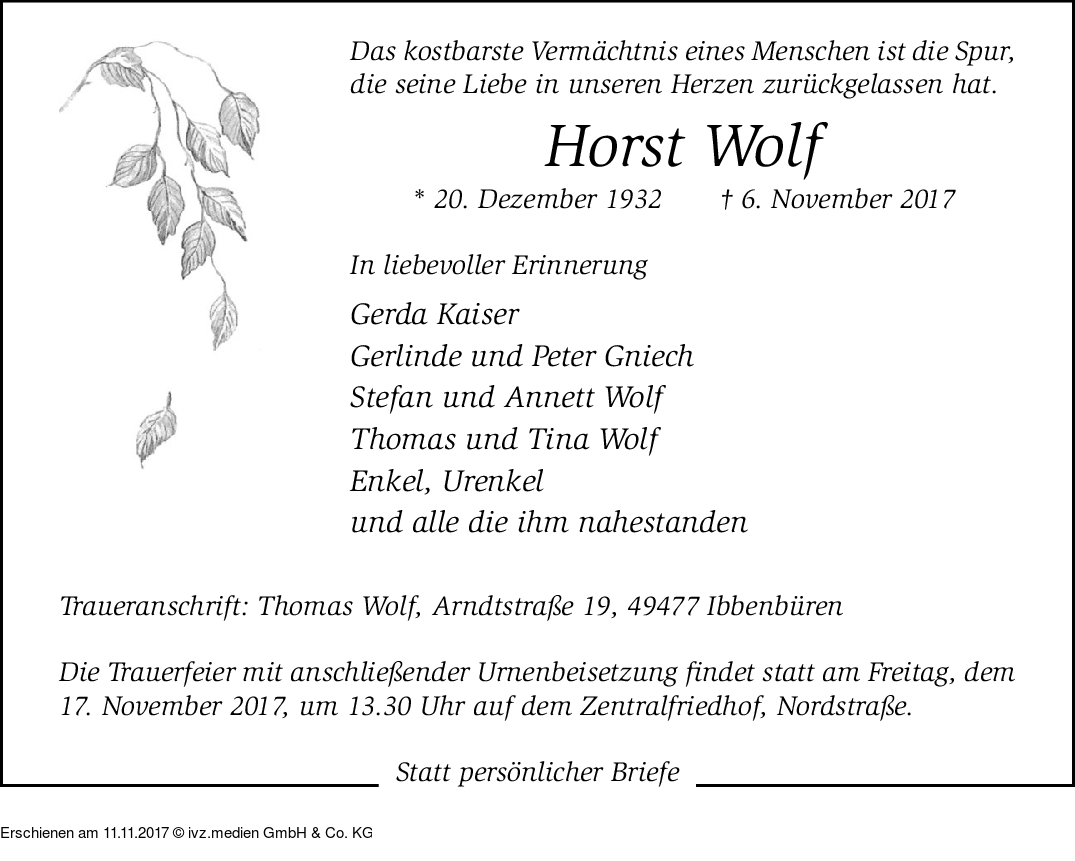 Das kostbarste Vermächtnis eines Menschen ist die Spur, die seine Liebe in unseren Herzen zurückgelassen hat.

Horst Wolf

* 20. Dezember 1932 † 6. November 2017

In liebevoller Erinnerung

Gerda Kaiser
Gerlinde und Peter Gniech
Stefan und Annett Wolf
Thomas und Tina Wolf
Enkel, Urenkel
und alle die ihm nahestanden

Traueranschrift: Thomas Wolf, Arndtstraße 19, 49477 Ibbenbüren

Die Trauerfeier mit anschließender Urnenbeisetzung findet statt am Freitag, dem 17. November 2017, um 13.30 Uhr auf dem Zentralfriedhof, Nordstraße.

Statt persönlicher Briefe

Erschienen am 11.11.2017 © ivz.medien GmbH & Co. KG